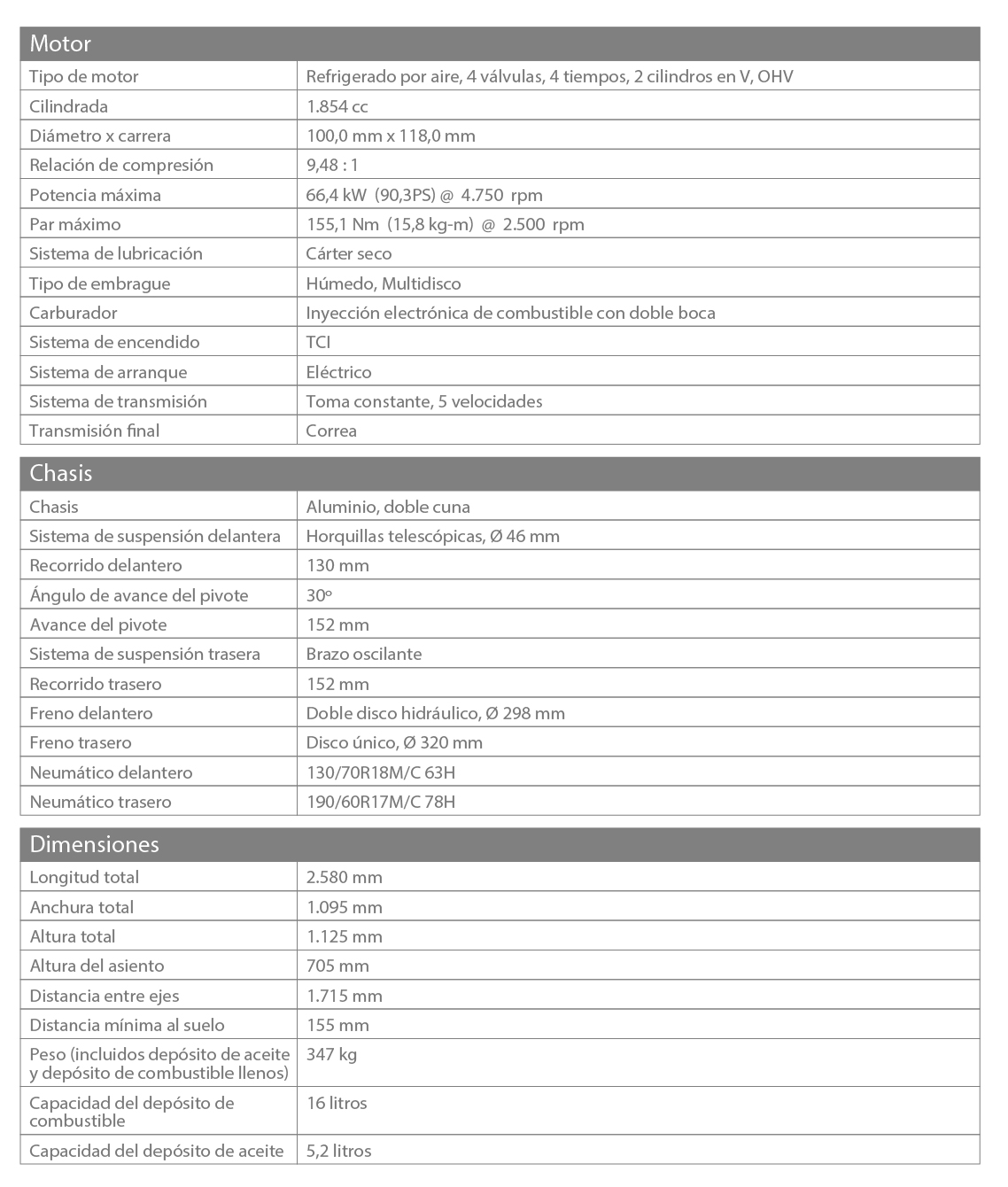 | Motor | |
|---|---|
| Tipo de motor | Refrigerado por aire, 4 válvulas, 4 tiempos, 2 cilindros en V, OHV |
| Cilindrada | 1.854 cc |
| Diámetro x carrera | 100,0 mm x 118,0 mm |
| Relación de compresión | 9,48 : 1 |
| Potencia máxima | 66,4 kW (90,3PS) @ 4.750 rpm |
| Par máximo | 155,1 Nm (15,8 kg-m) @ 2.500 rpm |
| Sistema de lubricación | Cárter seco |
| Tipo de embrague | Húmedo, Multidisco |
| Carburador | Inyección electrónica de combustible con doble boca |
| Sistema de encendido | TCI |
| Sistema de arranque | Eléctrico |
| Sistema de transmisión | Toma constante, 5 velocidades |
| Transmisión final | Correa |

| Chasis | |
|---|---|
| Chasis | Aluminio, doble cuna |
| Sistema de suspensión delantera | Horquillas telescópicas, Ø 46 mm |
| Recorrido delantero | 130 mm |
| Ángulo de avance del pivote | 30º |
| Avance del pivote | 152 mm |
| Sistema de suspensión trasera | Brazo oscilante |
| Recorrido trasero | 152 mm |
| Freno delantero | Doble disco hidráulico, Ø 298 mm |
| Freno trasero | Disco único, Ø 320 mm |
| Neumático delantero | 130/70R18M/C 63H |
| Neumático trasero | 190/60R17M/C 78H |

| Dimensiones | |
|---|---|
| Longitud total | 2.580 mm |
| Anchura total | 1.095 mm |
| Altura total | 1.125 mm |
| Altura del asiento | 705 mm |
| Distancia entre ejes | 1.715 mm |
| Distancia mínima al suelo | 155 mm |
| Peso (incluidos depósito de aceite y depósito de combustible llenos) | 347 kg |
| Capacidad del depósito de combustible | 16 litros |
| Capacidad del depósito de aceite | 5,2 litros |